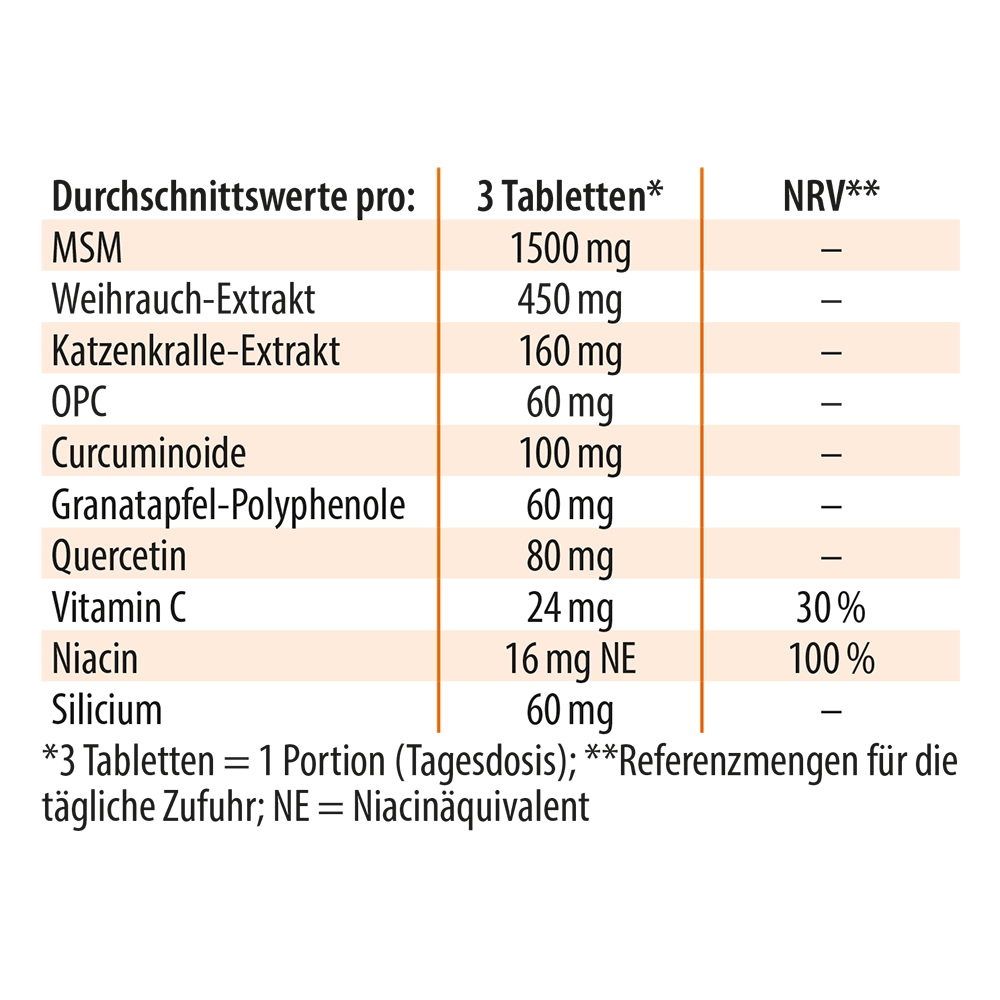 | Durchschnittswerte pro: | 3 Tabletten* | NRV** |
|---|---|---|
| MSM | 1500 mg | – |
| Weihrauch-Extrakt | 450 mg | – |
| Katzenkralle-Extrakt | 160 mg | – |
| OPC | 60 mg | – |
| Curcuminoide | 100 mg | – |
| Granatapfel-Polyphenole | 60 mg | – |
| Quercetin | 80 mg | – |
| Vitamin C | 24 mg | 30 % |
| Niacin | 16 mg NE | 100 % |
| Silicium | 60 mg | – |

*3 Tabletten = 1 Portion (Tagesdosis); **Referenzmengen für die tägliche Zufuhr; NE = Niacinäquivalent